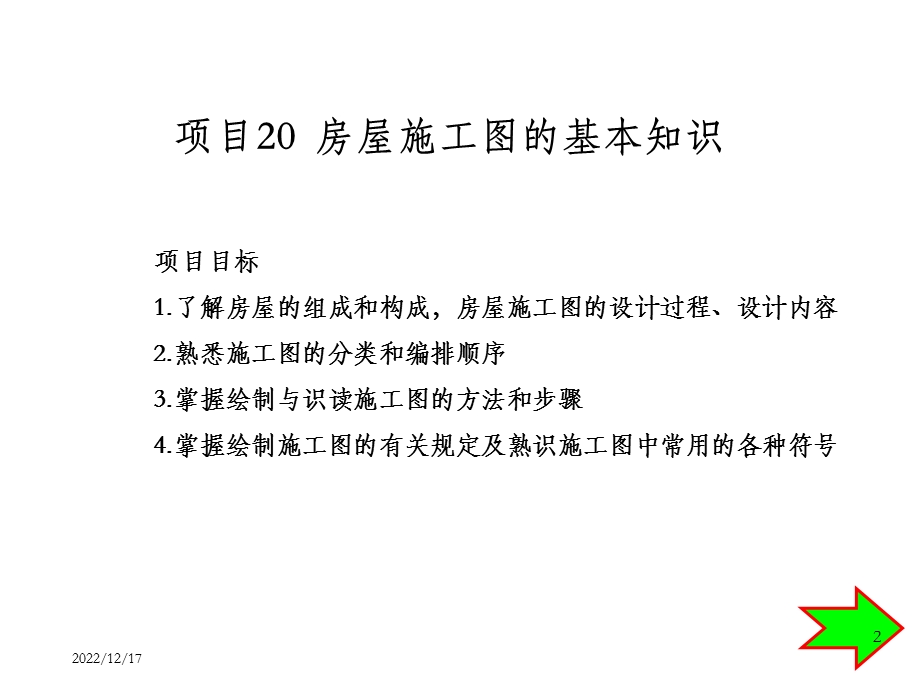 项目20 房屋施工图的基本知识

项目目标

1.了解房屋的组成和构成，房屋施工图的设计过程、设计内容

2.熟悉施工图的分类和编排顺序

3.掌握绘制与识读施工图的方法和步骤

4.掌握绘制施工图的有关规定及熟识施工图中常用的各种符号

2022/12/17

2